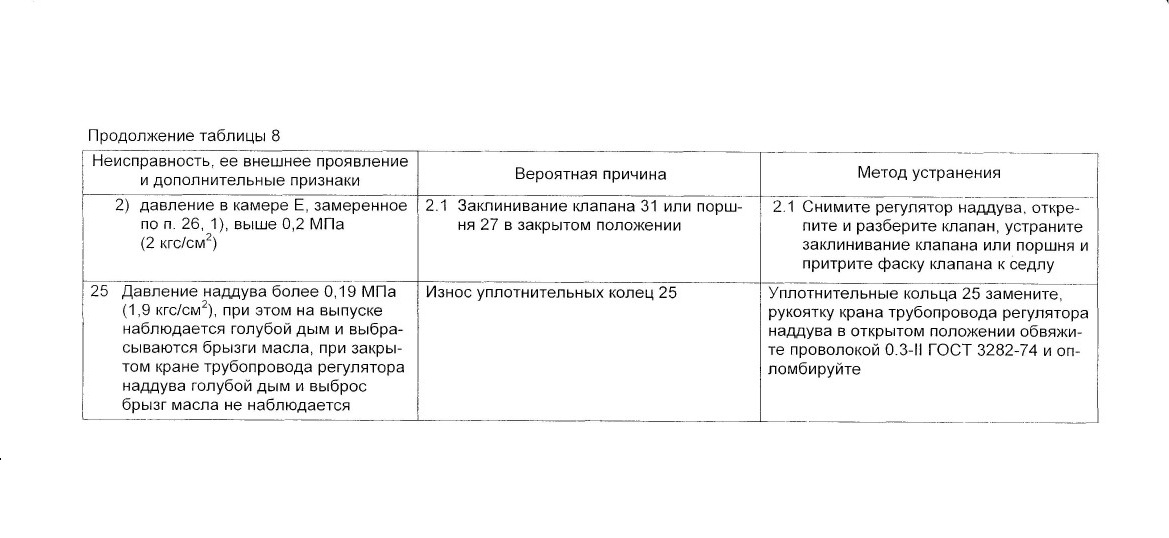 Продолжение таблицы 8

| Неисправность, ее внешнее проявление и дополнительные признаки | Вероятная причина | Метод устранения |
|---|---|---|
| 2) давление в камере Е, замеренное по п. 26, 1), выше 0,2 МПа (2 кгс/см$^2$) | 2.1 Заклинивание клапана 31 или поршня 27 в закрытом положении | 2.1 Снимите регулятор наддува, открепите и разберите клапан, устраните заклинивание клапана или поршня и притрите фаску клапана к седлу |
| 25 Давление наддува более 0,19 МПа (1,9 кгс/см$^2$), при этом на выпуске наблюдается голубой дым и выбрасываются брызги масла, при закрытом кране трубопровода регулятора наддува голубой дым и выброс брызг масла не наблюдается | Износ уплотнительных колец 25 | Уплотнительные кольца 25 замените, рукоятку крана трубопровода регулятора наддува в открытом положении обвяжите проволокой 0.3-II ГОСТ 3282-74 и опломбируйте |